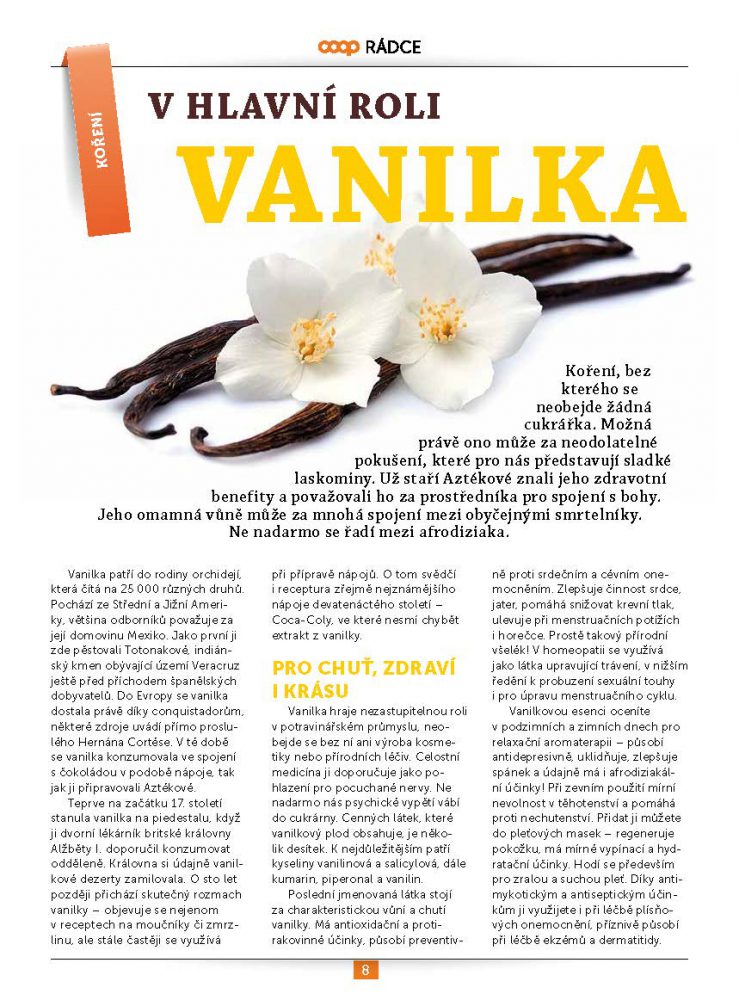 coop RÁDCE

KOŘENÍ

V HLAVNÍ ROLI

VANILKA

Koření, bez kterého se neobejde žádná cukrářka. Možná právě ono může za neodolatelné pokušení, které pro nás představují sladké laskominy. Už staří Aztékové znali jeho zdravotní benefity a považovali ho za prostředníka pro spojení s bohy. Jeho omamná vůně může za mnohá spojení mezi obyčejnými smrtelníky. Ne nadarmo se řadí mezi afrodiziaka.

Vanilka patří do rodiny orchidejí, která čítá na 25 000 různých druhů. Pochází ze Střední a Jižní Ameriky, většina odborníků považuje za její domovinu Mexiko. Jako první ji zde pěstovali Totonakové, indiánský kmen obývající území Veracruz ještě před příchodem španělských dobyvatelů. Do Evropy se vanilka dostala právě díky conquistadorům, některé zdroje uvádí přímo proslulého Hernána Cortése. V té době se vanilka konzumovala ve spojení s čokoládou v podobě nápoje, tak jak ji připravovali Aztékové.

Teprve na začátku 17. století stanula vanilka na piedestalu, když ji dvorní lékárník britské královny Alžběty I. doporučil konzumovat odděleně. Královna si údajně vanilkové dezerty zamilovala. O sto let později přichází skutečný rozmach vanilky – objevuje se nejenom v receptech na moučníky či zmrzlinu, ale stále častěji se využívá při přípravě nápojů. O tom svědčí i receptura zřejmě nejznámějšího nápoje devatenáctého století – Coca-Coly, ve které nesmí chybět extrakt z vanilky.

PRO CHUŤ, ZDRAVÍ I KRÁSU

Vanilka hraje nezastupitelnou roli v potravinářském průmyslu, neobejde se bez ní ani výroba kosmetiky nebo přírodních léčiv. Celostní medicína ji doporučuje jako pohlazení pro pocuchané nervy. Ne nadarmo nás psychické vypětí vábí do cukrárny. Cenných látek, které vanilkový plod obsahuje, je několik desítek. K nejdůležitějším patří kyseliny vanilinová a salicylová, dále kumarin, piperonal a vanilin.

Poslední jmenovaná látka stojí za charakteristickou vůní a chutí vanilky. Má antioxidační a protirakovinné účinky, působí preventivně proti srdečním a cévním onemocněním. Zlepšuje činnost srdce, jater, pomáhá snižovat krevní tlak, ulevuje při menstruačních potížích i horečce. Prostě takový přírodní všelék! V homeopatii se využívá jako látka upravující trávení, v nižším ředění k probuzení sexuální touhy i pro úpravu menstruačního cyklu.

Vanilkovou esenci oceníte v podzimních a zimních dnech pro relaxační aromaterapii – působí antidepresivně, uklidňuje, zlepšuje spánek a údajně má i afrodiziakální účinky! Při zevním použití mírní nevolnost v těhotenství a pomáhá proti nechutenství. Přidat ji můžete do pleťových masek – regeneruje pokožku, má mírně vypínací a hydratační účinky. Hodí se především pro zralou a suchou pleť. Díky antimykotickým a antiseptickým účinkům ji využijete i při léčbě plísňových onemocnění, příznivě působí při léčbě ekzémů a dermatitidy.

8